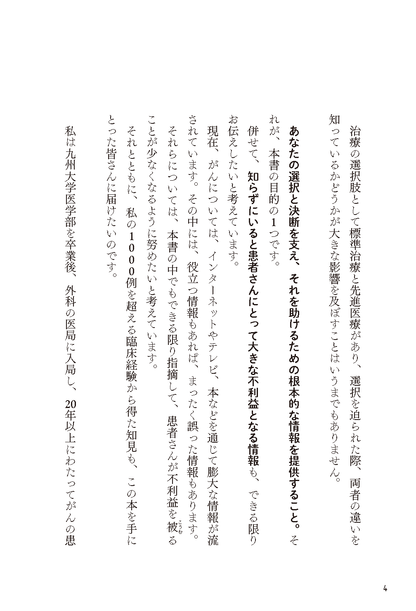 治療の選択肢として標準治療と先進医療があり、選択を迫られた際、両者の違いを知っているかどうかが大きな影響を及ぼすことはいうまでもありません。

あなたの選択と決断を支え、それを助けるための根本的な情報を提供すること。それが、本書の目的の1つです。

併せて、知らずにいると患者さんにとって大きな不利益となる情報も、できる限りお伝えしたいと考えています。

現在、がんについては、インターネットやテレビ、本などを通じて膨大な情報が流されています。その中には、役立つ情報もあれば、まったく誤った情報もあります。

それらについては、本書の中でもできる限り指摘して、患者さんが不利益を被ることが少なくなるように努めたいと考えています。

それとともに、私の1000例を超える臨床経験から得た知見も、この本を手にとった皆さんに届けたいのです。

私は九州大学医学部を卒業後、外科の医局に入局し、20年以上にわたってがんの患

4